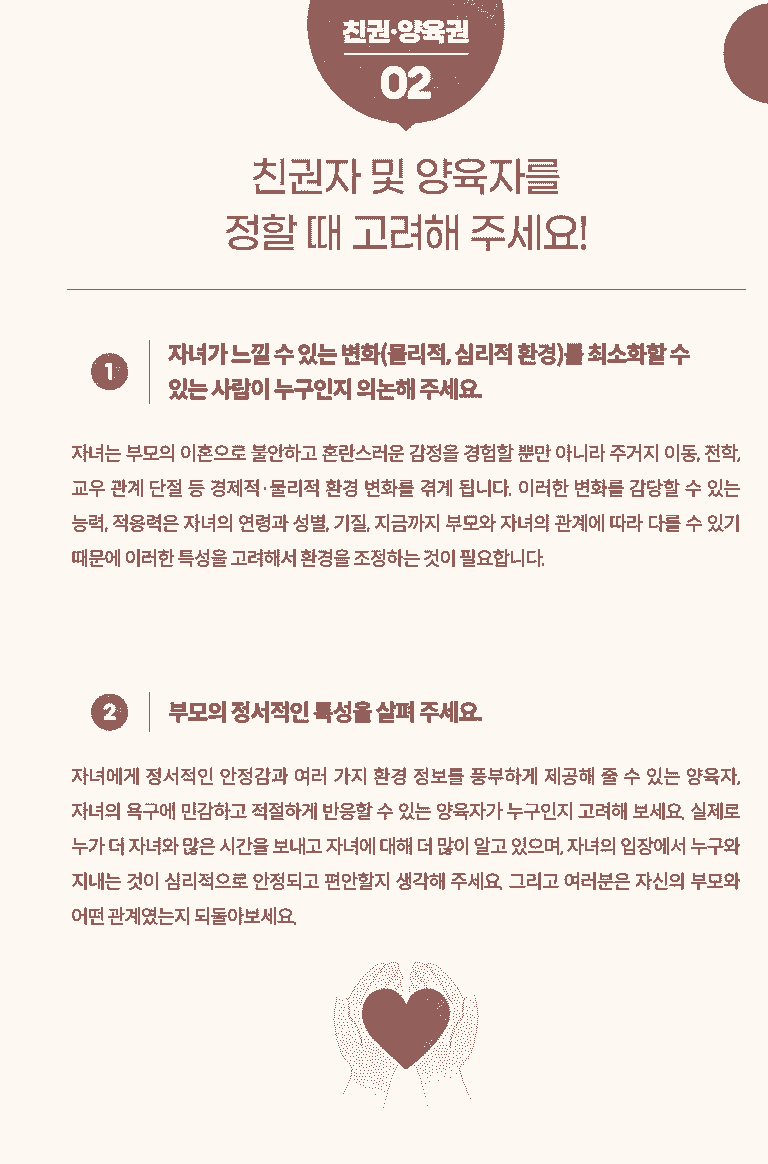 친권·양육권
02

친권자 및 양육자를
정할 때 고려해 주세요!

1

자녀가 느낄 수 있는 변화(물리적, 심리적 환경)를 최소화할 수 있는 사람이 누구인지 의논해 주세요.

자녀는 부모의 이혼으로 불안하고 혼란스러운 감정을 경험할 뿐만 아니라 주거지 이동, 전학, 교우 관계 단절 등 경제적·물리적 환경 변화를 겪게 됩니다. 이러한 변화를 감당할 수 있는 능력, 적응력은 자녀의 연령과 성별, 기질, 지금까지 부모와 자녀의 관계에 따라 다를 수 있기 때문에 이러한 특성을 고려해서 환경을 조정하는 것이 필요합니다.

2

부모의 정서적인 특성을 살펴 주세요.

자녀에게 정서적인 안정감과 여러 가지 환경 정보를 풍부하게 제공해 줄 수 있는 양육자, 자녀의 욕구에 민감하고 적절하게 반응할 수 있는 양육자가 누구인지 고려해 보세요. 실제로 누가 더 자녀와 많은 시간을 보내고 자녀에 대해 더 많이 알고 있으며, 자녀의 입장에서 누구와 지내는 것이 심리적으로 안정되고 편안할지 생각해 주세요. 그리고 여러분은 자신의 부모와 어떤 관계였는지 되돌아보세요.